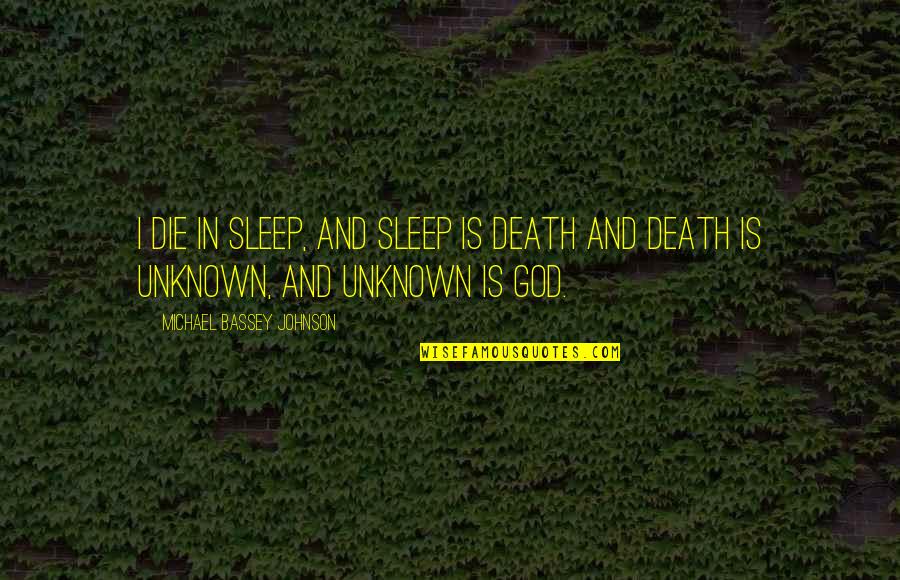 I DIE IN SLEEP, AND SLEEP IS DEATH AND DEATH IS UNKNOWN, AND UNKNOWN IS GOD.

MICHAEL BASSEY JOHNSON

WISEFAMOUSQUOTES.COM